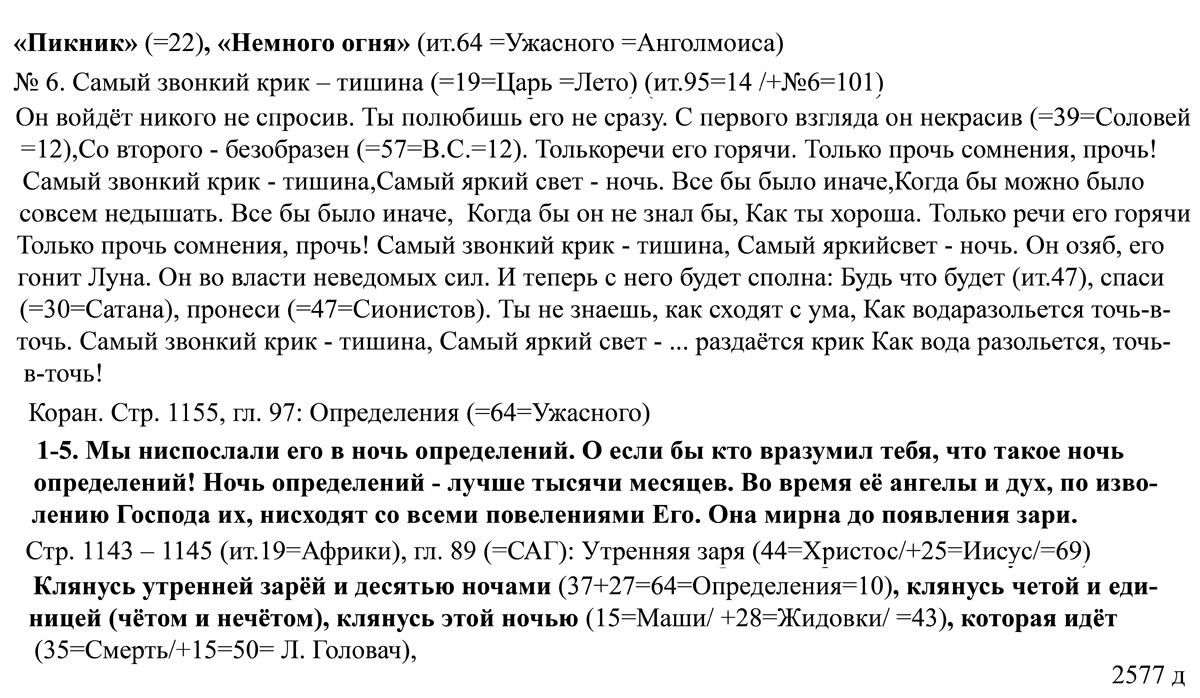 **«Пикник»** (=22)**, «Немного огня»** (ит.64 =Ужасного =Анголмоиса)

№ 6. Самый звонкий крик – тишина (=19=Царь =Лето) (ит.95=14 /+№6=101)

Он войдёт никого не спросив. Ты полюбишь его не сразу. С первого взгляда он некрасив (=39=Соловей =12),Со второго - безобразен (=57=В.С.=12). Толькоречи его горячи. Только прочь сомнения, прочь! Самый звонкий крик - тишина,Самый яркий свет - ночь. Все бы было иначе,Когда бы можно было совсем недышать. Все бы было иначе, Когда бы он не знал бы, Как ты хороша. Только речи его горячи Только прочь сомнения, прочь! Самый звонкий крик - тишина, Самый яркийсвет - ночь. Он озяб, его гонит Луна. Он во власти неведомых сил. И теперь с него будет сполна: Будь что будет (ит.47), спаси (=30=Сатана), пронеси (=47=Сионистов). Ты не знаешь, как сходят с ума, Как водаразольется точь-в-точь. Самый звонкий крик - тишина, Самый яркий свет - ... раздаётся крик Как вода разольется, точь-в-точь!

Коран. Стр. 1155, гл. 97: Определения (=64=Ужасного)

**1-5. Мы ниспослали его в ночь определений. О если бы кто вразумил тебя, что такое ночь определений! Ночь определений - лучше тысячи месяцев. Во время её ангелы и дух, по изволению Господа их, нисходят со всеми повелениями Его. Она мирна до появления зари.**

Стр. 1143 – 1145 (ит.19=Африки), гл. 89 (=САГ): Утренняя заря (44=Христос/+25=Иисус/=69)

**Клянусь утренней зарёй и десятью ночами** (37+27=64=Определения=10)**, клянусь четой и единицей (чётом и нечётом), клянусь этой ночью** (15=Маши/ +28=Жидовки/ =43)**, которая идёт** (35=Смерть/+15=50= Л. Головач),

2577 д